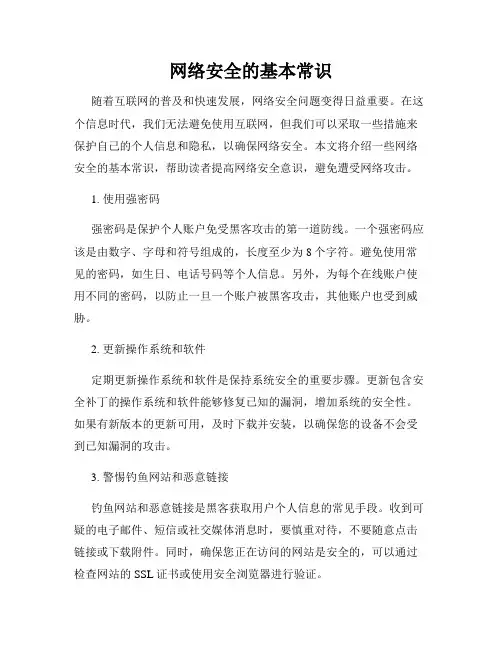 网络安全的基本常识

随着互联网的普及和快速发展，网络安全问题变得日益重要。在这个信息时代，我们无法避免使用互联网，但我们可以采取一些措施来保护自己的个人信息和隐私，以确保网络安全。本文将介绍一些网络安全的基本常识，帮助读者提高网络安全意识，避免遭受网络攻击。

1. 使用强密码

强密码是保护个人账户免受黑客攻击的第一道防线。一个强密码应该是由数字、字母和符号组成的，长度至少为 8 个字符。避免使用常见的密码，如生日、电话号码等个人信息。另外，为每个在线账户使用不同的密码，以防止一旦一个账户被黑客攻击，其他账户也受到威胁。

2. 更新操作系统和软件

定期更新操作系统和软件是保持系统安全的重要步骤。更新包含安全补丁的操作系统和软件能够修复已知的漏洞，增加系统的安全性。如果有新版本的更新可用，及时下载并安装，以确保您的设备不会受到已知漏洞的攻击。

3. 警惕钓鱼网站和恶意链接

钓鱼网站和恶意链接是黑客获取用户个人信息的常见手段。收到可疑的电子邮件、短信或社交媒体消息时，要慎重对待，不要随意点击链接或下载附件。同时，确保您正在访问的网站是安全的，可以通过检查网站的 SSL 证书或使用安全浏览器进行验证。